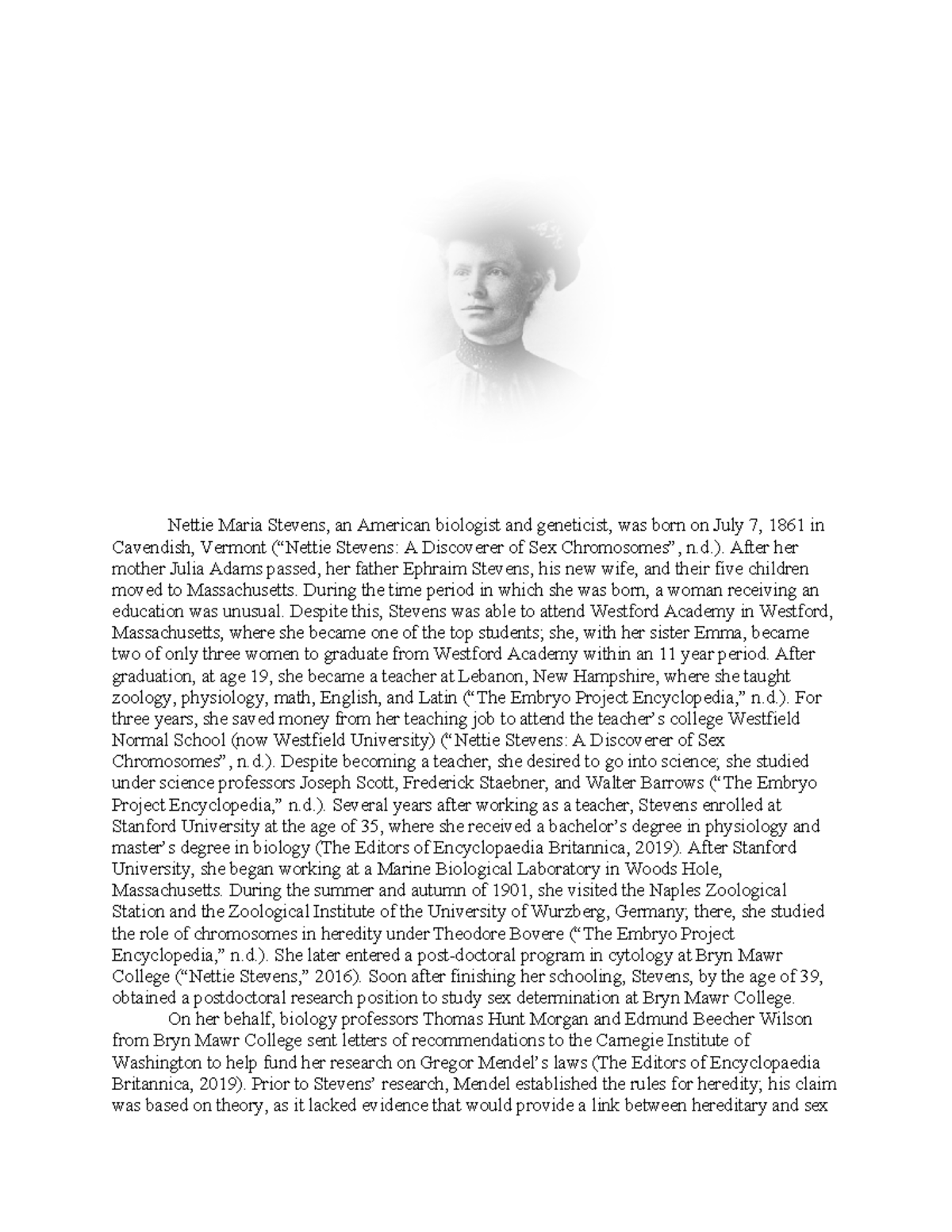 Nettie Maria Stevens, an American biologist and geneticist, was born on July 7, 1861 in Cavendish, Vermont ("Nettie Stevens: A Discoverer of Sex Chromosomes", n.d.). After her mother Julia Adams passed, her father Ephraim Stevens, his new wife, and their five children moved to Massachusetts. During the time period in which she was born, a woman receiving an education was unusual. Despite this, Stevens was able to attend Westford Academy in Westford, Massachusetts, where she became one of the top students; she, with her sister Emma, became two of only three women to graduate from Westford Academy within an 11 year period. After graduation, at age 19, she became a teacher at Lebanon, New Hampshire, where she taught zoology, physiology, math, English, and Latin ("The Embryo Project Encyclopedia," n.d.). For three years, she saved money from her teaching job to attend the teacher's college Westfield Normal School (now Westfield University) ("Nettie Stevens: A Discoverer of Sex Chromosomes", n.d.). Despite becoming a teacher, she desired to go into science; she studied under science professors Joseph Scott, Frederick Staebner, and Walter Barrows ("The Embryo Project Encyclopedia," n.d.). Several years after working as a teacher, Stevens enrolled at Stanford University at the age of 35, where she received a bachelor's degree in physiology and master's degree in biology (The Editors of Encyclopaedia Britannica, 2019). After Stanford University, she began working at a Marine Biological Laboratory in Woods Hole, Massachusetts. During the summer and autumn of 1901, she visited the Naples Zoological Station and the Zoological Institute of the University of Wurzberg, Germany; there, she studied the role of chromosomes in heredity under Theodore Bovere ("The Embryo Project Encyclopedia," n.d.). She later entered a post-doctoral program in cytology at Bryn Mawr College ("Nettie Stevens," 2016). Soon after finishing her schooling, Stevens, by the age of 39, obtained a postdoctoral research position to study sex determination at Bryn Mawr College.

On her behalf, biology professors Thomas Hunt Morgan and Edmund Beecher Wilson from Bryn Mawr College sent letters of recommendations to the Carnegie Institute of Washington to help fund her research on Gregor Mendel's laws (The Editors of Encyclopaedia Britannica, 2019). Prior to Stevens' research, Mendel established the rules for heredity; his claim was based on theory, as it lacked evidence that would provide a link between hereditary and sex